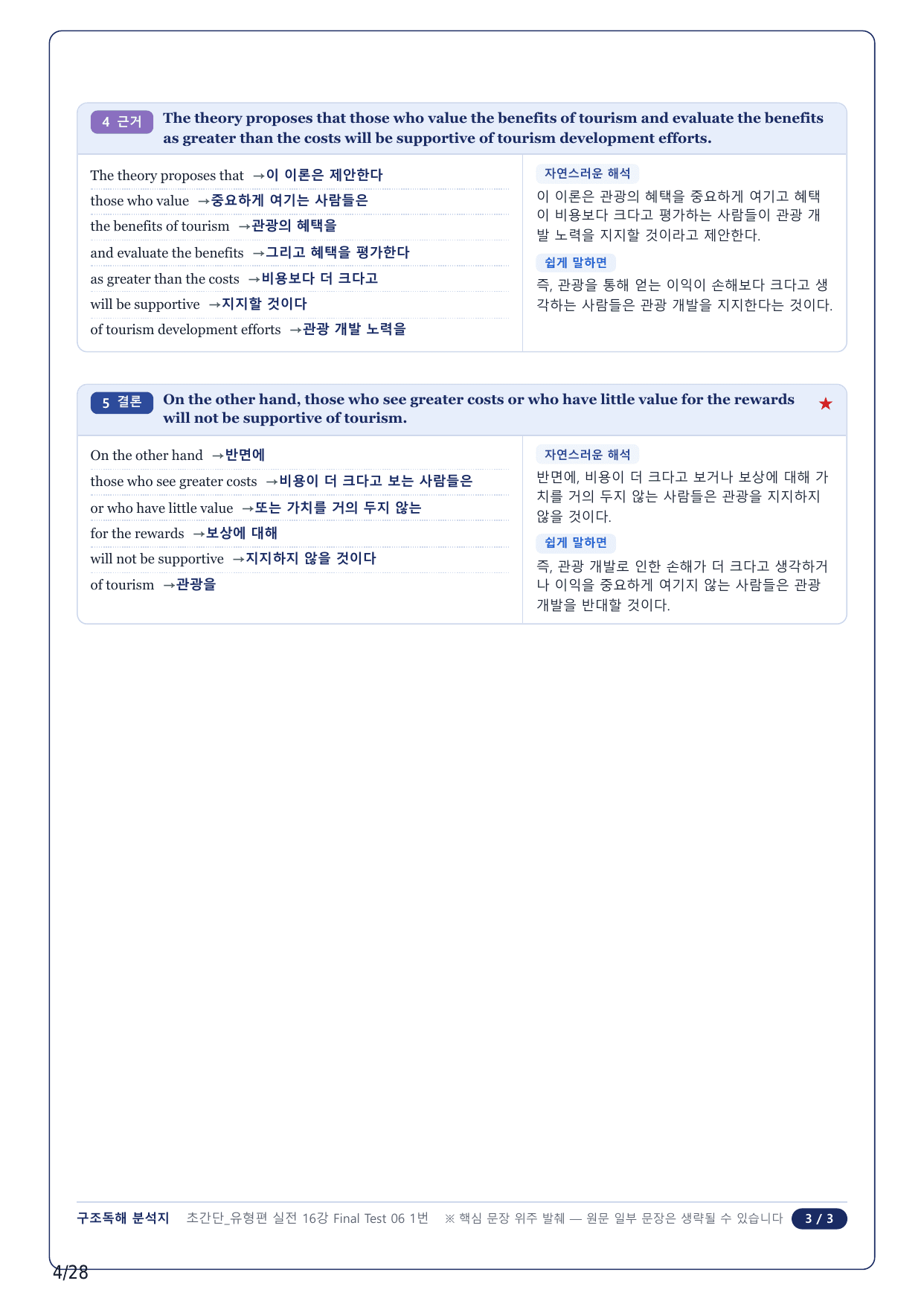 4 근거 The theory proposes that those who value the benefits of tourism and evaluate the benefits as greater than the costs will be supportive of tourism development efforts.

The theory proposes that →이 이론은 제안한다
those who value →중요하게 여기는 사람들은
the benefits of tourism →관광의 혜택을
and evaluate the benefits →그리고 혜택을 평가한다
as greater than the costs →비용보다 더 크다고
will be supportive →지지할 것이다
of tourism development efforts →관광 개발 노력을

자연스러운 해석
이 이론은 관광의 혜택을 중요하게 여기고 혜택이 비용보다 크다고 평가하는 사람들이 관광 개발 노력을 지지할 것이라고 제안한다.

쉽게 말하면
즉, 관광을 통해 얻는 이익이 손해보다 크다고 생각하는 사람들은 관광 개발을 지지한다는 것이다.

5 결론 On the other hand, those who see greater costs or who have little value for the rewards will not be supportive of tourism. ★

On the other hand →반면에
those who see greater costs →비용이 더 크다고 보는 사람들은
or who have little value →또는 가치를 거의 두지 않는
for the rewards →보상에 대해
will not be supportive →지지하지 않을 것이다
of tourism →관광을

자연스러운 해석
반면에, 비용이 더 크다고 보거나 보상에 대해 가치를 거의 두지 않는 사람들은 관광을 지지하지 않을 것이다.

쉽게 말하면
즉, 관광 개발로 인한 손해가 더 크다고 생각하거나 이익을 중요하게 여기지 않는 사람들은 관광 개발을 반대할 것이다.

구조독해 분석지 초간단_유형편 실전 16강 Final Test 06 1번 ※ 핵심 문장 위주 발췌 — 원문 일부 문장은 생략될 수 있습니다 3 / 3

4/28